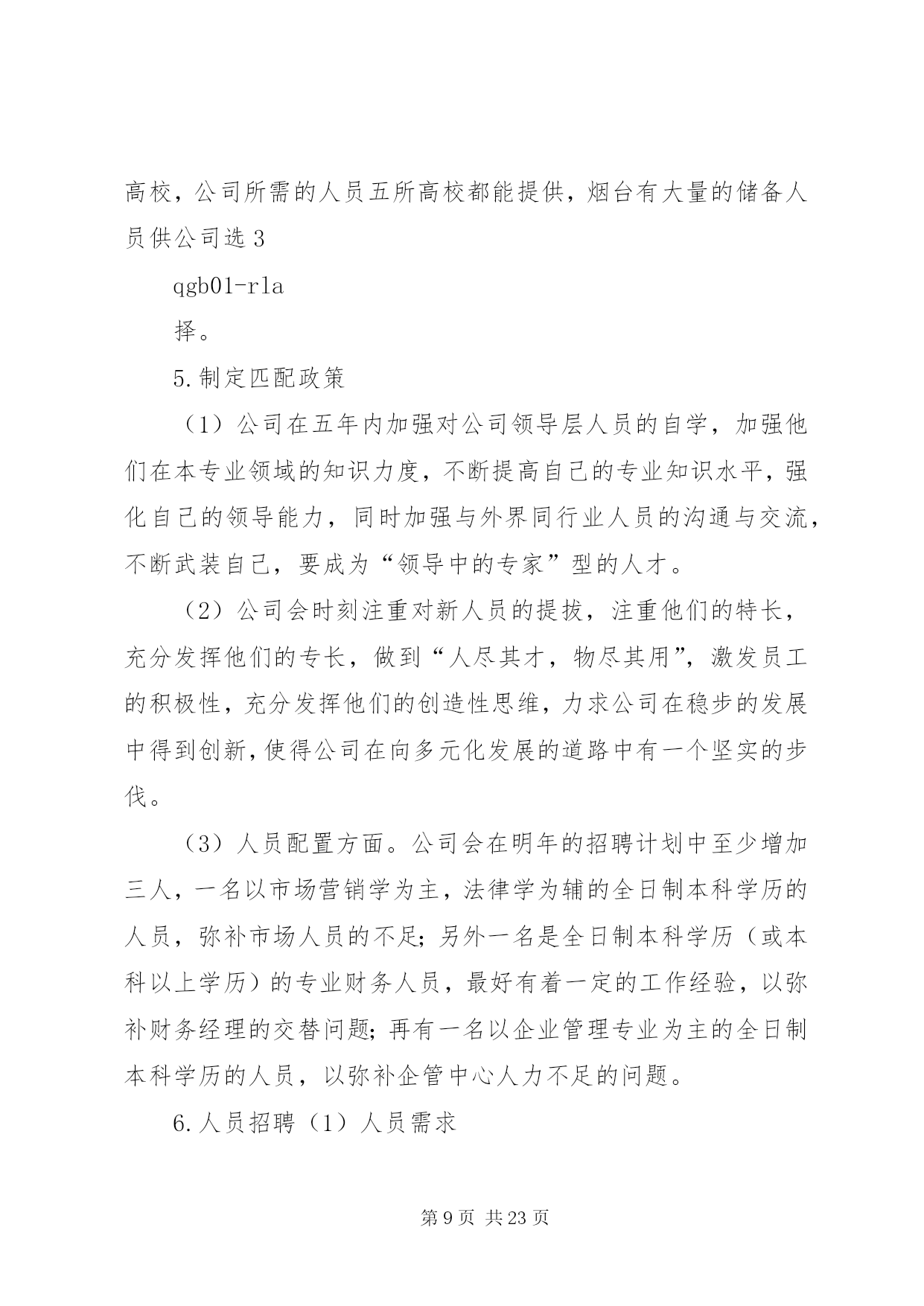 高校，公司所需的人员五所高校都能提供，烟台有大量的储备人员供公司选 3

qgb01-rla

择。

5.制定匹配政策

（1）公司在五年内加强对公司领导层人员的自学，加强他们在本专业领域的知识力度，不断提高自己的专业知识水平，强化自己的领导能力，同时加强与外界同行业人员的沟通与交流，不断武装自己，要成为“领导中的专家”型的人才。

（2）公司会时刻注重对新人员的提拔，注重他们的特长，充分发挥他们的专长，做到“人尽其才，物尽其用”，激发员工的积极性，充分发挥他们的创造性思维，力求公司在稳步的发展中得到创新，使得公司在向多元化发展的道路中有一个坚实的步伐。

（3）人员配置方面。公司会在明年的招聘计划中至少增加三人，一名以市场营销学为主，法律学为辅的全日制本科学历的人员，弥补市场人员的不足；另外一名是全日制本科学历（或本科以上学历）的专业财务人员，最好有着一定的工作经验，以弥补财务经理的交替问题；再有一名以企业管理专业为主的全日制本科学历的人员，以弥补企管中心人力不足的问题。

6.人员招聘（1）人员需求

第 9 页 共 23 页